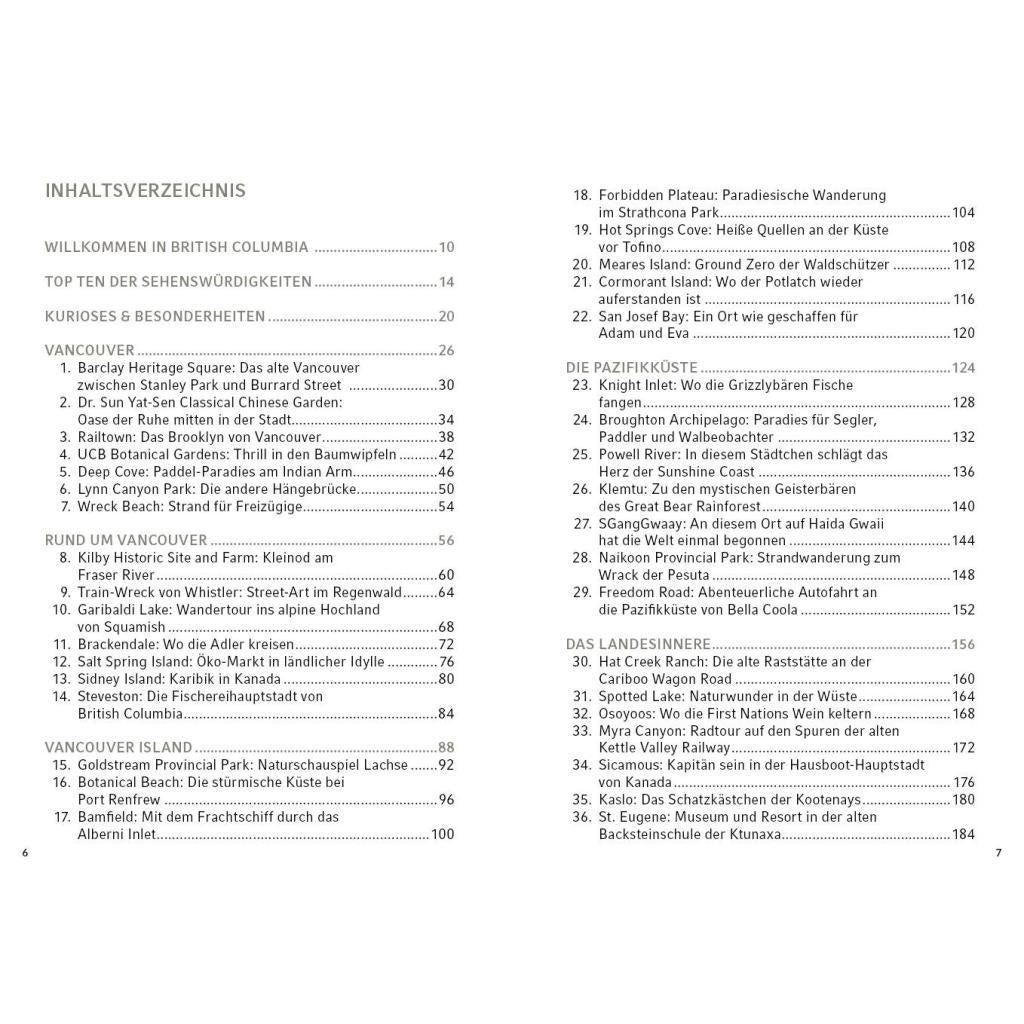 INHALTSVERZEICHNIS

WILLKOMMEN IN BRITISH COLUMBIA 10

TOP TEN DER SEHENSWÜRDIGKEITEN 14

KURIOSES & BESONDERHEITEN 20

VANCOUVER 26
1. Barclay Heritage Square: Das alte Vancouver zwischen Stanley Park und Burrard Street 30
2. Dr. Sun Yat-Sen Classical Chinese Garden: Oase der Ruhe mitten in der Stadt 34
3. Railtown: Das Brooklyn von Vancouver 38
4. UCB Botanical Gardens: Thrill in den Baumwipfeln 42
5. Deep Cove: Paddel-Paradies am Indian Arm 46
6. Lynn Canyon Park: Die andere Hängebrücke 50
7. Wreck Beach: Strand für Freizügige 54

RUND UM VANCOUVER 56
8. Kilby Historic Site and Farm: Kleinod am Fraser River 60
9. Train-Wreck von Whistler: Street-Art im Regenwald 64
10. Garibaldi Lake: Wandertour ins alpine Hochland von Squamish 68
11. Brackendale: Wo die Adler kreisen 72
12. Salt Spring Island: Öko-Markt in ländlicher Idylle 76
13. Sidney Island: Karibik in Kanada 80
14. Steveston: Die Fischereihauptstadt von British Columbia 84

VANCOUVER ISLAND 88
15. Goldstream Provincial Park: Naturschauspiel Lachse 92
16. Botanical Beach: Die stürmische Küste bei Port Renfrew 96
17. Bamfield: Mit dem Frachtschiff durch das Alberni Inlet 100

6

18. Forbidden Plateau: Paradiesische Wanderung im Strathcona Park 104
19. Hot Springs Cove: Heiße Quellen an der Küste vor Tofino 108
20. Meares Island: Ground Zero der Waldschützer 112
21. Cormorant Island: Wo der Potlatch wieder auferstanden ist 116
22. San Josef Bay: Ein Ort wie geschaffen für Adam und Eva 120

DIE PAZIFIKKÜSTE 124
23. Knight Inlet: Wo die Grizzlybären Fische fangen 128
24. Broughton Archipelago: Paradies für Segler, Paddler und Walbeobachter 132
25. Powell River: In diesem Städtchen schlägt das Herz der Sunshine Coast 136
26. Klemtu: Zu den mystischen Geisterbären des Great Bear Rainforest 140
27. SGangGwaay: An diesem Ort auf Haida Gwaii hat die Welt einmal begonnen 144
28. Naikoon Provincial Park: Strandwanderung zum Wrack der Pesuta 148
29. Freedom Road: Abenteuerliche Autofahrt an die Pazifikküste von Bella Coola 152

DAS LANDESINNERE 156
30. Hat Creek Ranch: Die alte Raststätte an der Cariboo Wagon Road 160
31. Spotted Lake: Naturwunder in der Wüste 164
32. Osoyoos: Wo die First Nations Wein keltern 168
33. Myra Canyon: Radtour auf den Spuren der alten Kettle Valley Railway 172
34. Sicamous: Kapitän sein in der Hausboot-Hauptstadt von Kanada 176
35. Kaslo: Das Schatzkästchen der Kootenays 180
36. St. Eugene: Museum und Resort in der alten Backsteinschule der Ktunaxa 184

7